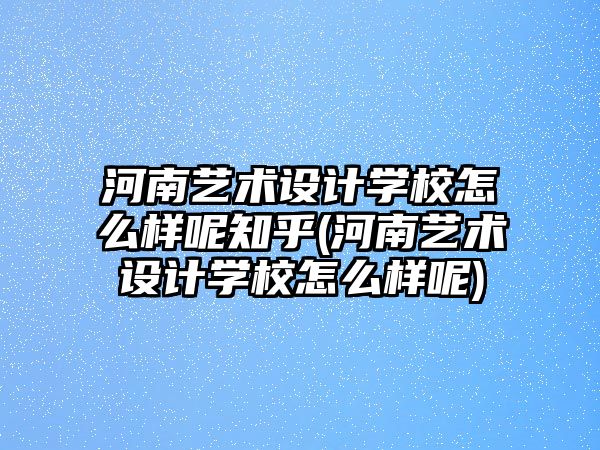 河南艺术设计学校怎么样呢知乎(河南艺术设计学校怎么样呢)